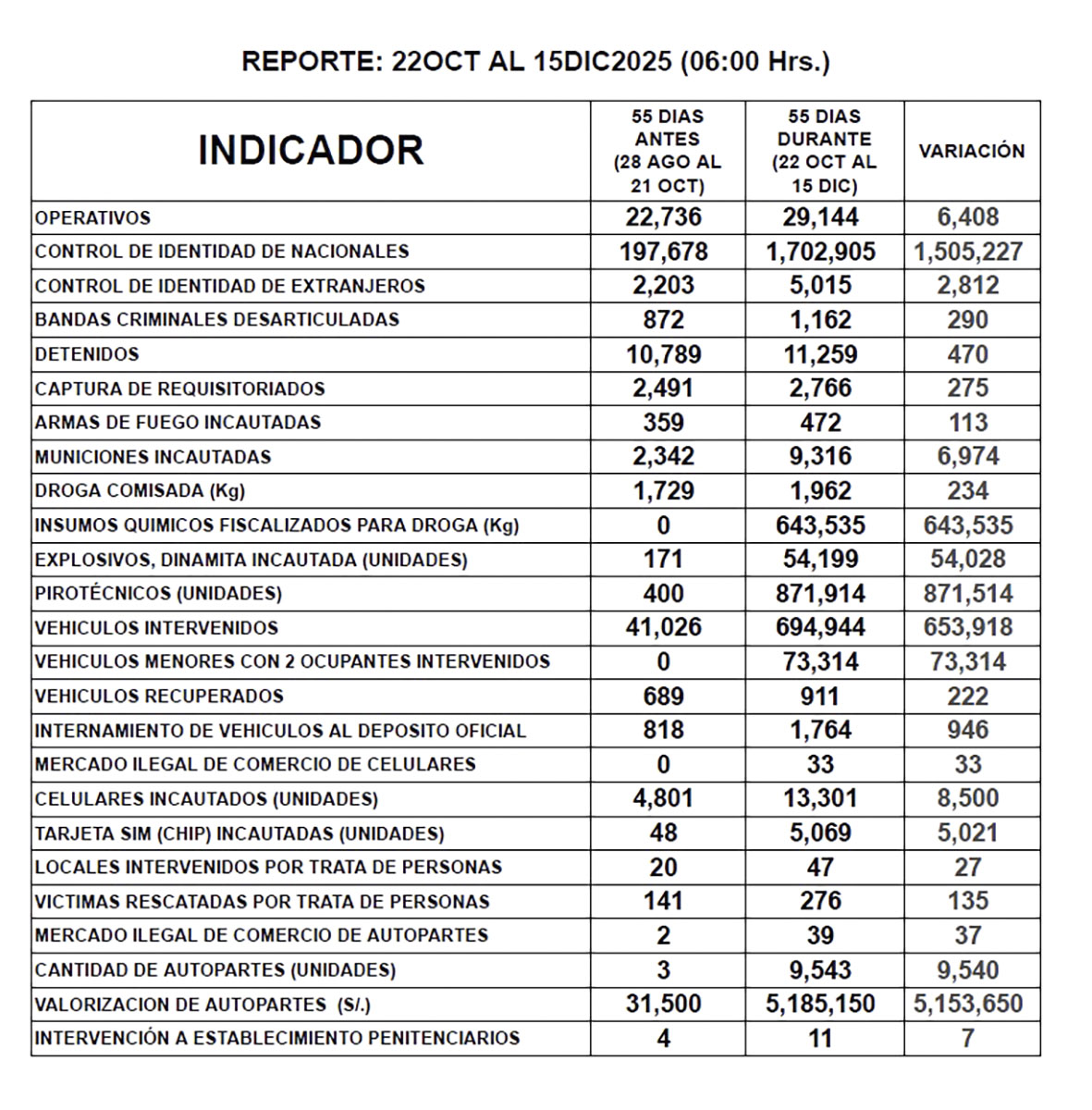 REPORTE: 22OCT AL 15DIC2025 (06:00 Hrs.)

| INDICADOR | 55 DIAS ANTES (28 AGO AL 21 OCT) | 55 DIAS DURANTE (22 OCT AL 15 DIC) | VARIACIÓN |
|---|---|---|---|
| OPERATIVOS | 22,736 | 29,144 | 6,408 |
| CONTROL DE IDENTIDAD DE NACIONALES | 197,678 | 1,702,905 | 1,505,227 |
| CONTROL DE IDENTIDAD DE EXTRANJEROS | 2,203 | 5,015 | 2,812 |
| BANDAS CRIMINALES DESARTICULADAS | 872 | 1,162 | 290 |
| DETENIDOS | 10,789 | 11,259 | 470 |
| CAPTURA DE REQUISITORIADOS | 2,491 | 2,766 | 275 |
| ARMAS DE FUEGO INCAUTADAS | 359 | 472 | 113 |
| MUNICIONES INCAUTADAS | 2,342 | 9,316 | 6,974 |
| DROGA COMISADA (Kg) | 1,729 | 1,962 | 234 |
| INSUMOS QUIMICOS FISCALIZADOS PARA DROGA (Kg) | 0 | 643,535 | 643,535 |
| EXPLOSIVOS, DINAMITA INCAUTADA (UNIDADES) | 171 | 54,199 | 54,028 |
| PIROTÉCNICOS (UNIDADES) | 400 | 871,914 | 871,514 |
| VEHICULOS INTERVENIDOS | 41,026 | 694,944 | 653,918 |
| VEHICULOS MENORES CON 2 OCUPANTES INTERVENIDOS | 0 | 73,314 | 73,314 |
| VEHICULOS RECUPERADOS | 689 | 911 | 222 |
| INTERNAMIENTO DE VEHICULOS AL DEPOSITO OFICIAL | 818 | 1,764 | 946 |
| MERCADO ILEGAL DE COMERCIO DE CELULARES | 0 | 33 | 33 |
| CELULARES INCAUTADOS (UNIDADES) | 4,801 | 13,301 | 8,500 |
| TARJETA SIM (CHIP) INCAUTADAS (UNIDADES) | 48 | 5,069 | 5,021 |
| LOCALES INTERVENIDOS POR TRATA DE PERSONAS | 20 | 47 | 27 |
| VICTIMAS RESCATADAS POR TRATA DE PERSONAS | 141 | 276 | 135 |
| MERCADO ILEGAL DE COMERCIO DE AUTOPARTES | 2 | 39 | 37 |
| CANTIDAD DE AUTOPARTES (UNIDADES) | 3 | 9,543 | 9,540 |
| VALORIZACION DE AUTOPARTES (S/.) | 31,500 | 5,185,150 | 5,153,650 |
| INTERVENCIÓN A ESTABLECIMIENTO PENITENCIARIOS | 4 | 11 | 7 |